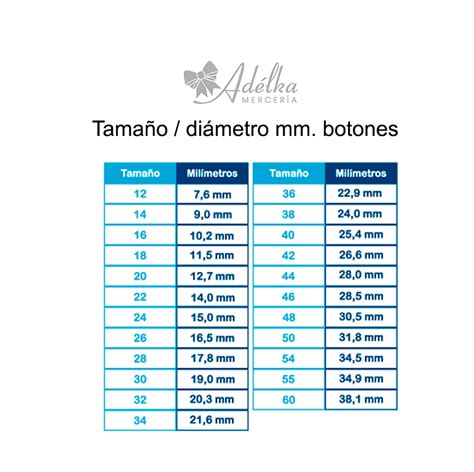 Adélka
MERCERÍA

Tamaño / diámetro mm. botones

| Tamaño | Milímetros |
|---|---|
| 12 | 7,6 mm |
| 14 | 9,0 mm |
| 16 | 10,2 mm |
| 18 | 11,5 mm |
| 20 | 12,7 mm |
| 22 | 14,0 mm |
| 24 | 15,0 mm |
| 26 | 16,5 mm |
| 28 | 17,8 mm |
| 30 | 19,0 mm |
| 32 | 20,3 mm |
| 34 | 21,6 mm |

| Tamaño | Milímetros |
|---|---|
| 36 | 22,9 mm |
| 38 | 24,0 mm |
| 40 | 25,4 mm |
| 42 | 26,6 mm |
| 44 | 28,0 mm |
| 46 | 28,5 mm |
| 48 | 30,5 mm |
| 50 | 31,8 mm |
| 54 | 34,5 mm |
| 55 | 34,9 mm |
| 60 | 38,1 mm |